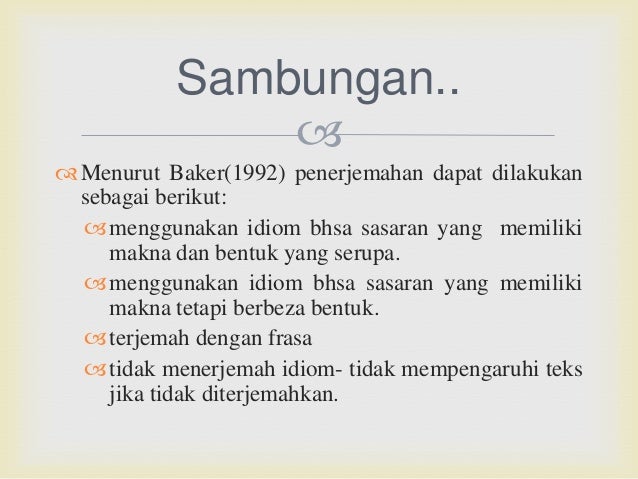 Sambungan..

Menurut Baker(1992) penerjemahan dapat dilakukan sebagai berikut:

menggunakan idiom bhsa sasaran yang memiliki makna dan bentuk yang serupa.

menggunakan idiom bhsa sasaran yang memiliki makna tetapi berbeza bentuk.

terjemah dengan frasa

tidak menerjemah idiom- tidak mempengaruhi teks jika tidak diterjemahkan.